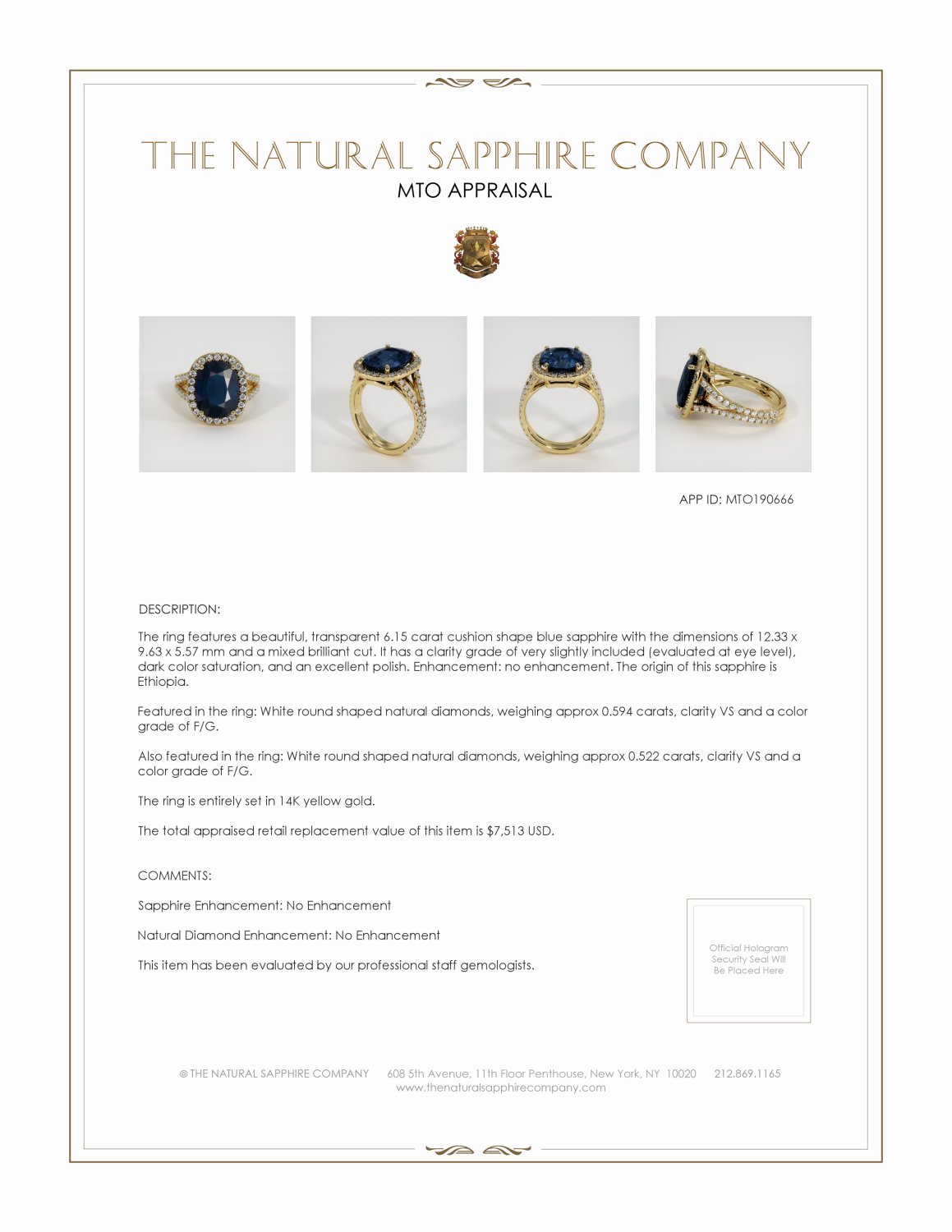 THE NATURAL SAPPHIRE COMPANY
MTO APPRAISAL

APP ID: MTO190666

DESCRIPTION:

The ring features a beautiful, transparent 6.15 carat cushion shape blue sapphire with the dimensions of 12.33 x 9.63 x 5.57 mm and a mixed brilliant cut. It has a clarity grade of very slightly included (evaluated at eye level), dark color saturation, and an excellent polish. Enhancement: no enhancement. The origin of this sapphire is Ethiopia.

Featured in the ring: White round shaped natural diamonds, weighing approx 0.594 carats, clarity VS and a color grade of F/G.

Also featured in the ring: White round shaped natural diamonds, weighing approx 0.522 carats, clarity VS and a color grade of F/G.

The ring is entirely set in 14K yellow gold.

The total appraised retail replacement value of this item is $7,513 USD.

COMMENTS:

Sapphire Enhancement: No Enhancement

Natural Diamond Enhancement: No Enhancement

This item has been evaluated by our professional staff gemologists.

Official Hologram Security Seal Will Be Placed Here

© THE NATURAL SAPPHIRE COMPANY 608 5th Avenue, 11th Floor Penthouse, New York, NY 10020 212.869.1165
www.thenaturalsapphirecompany.com